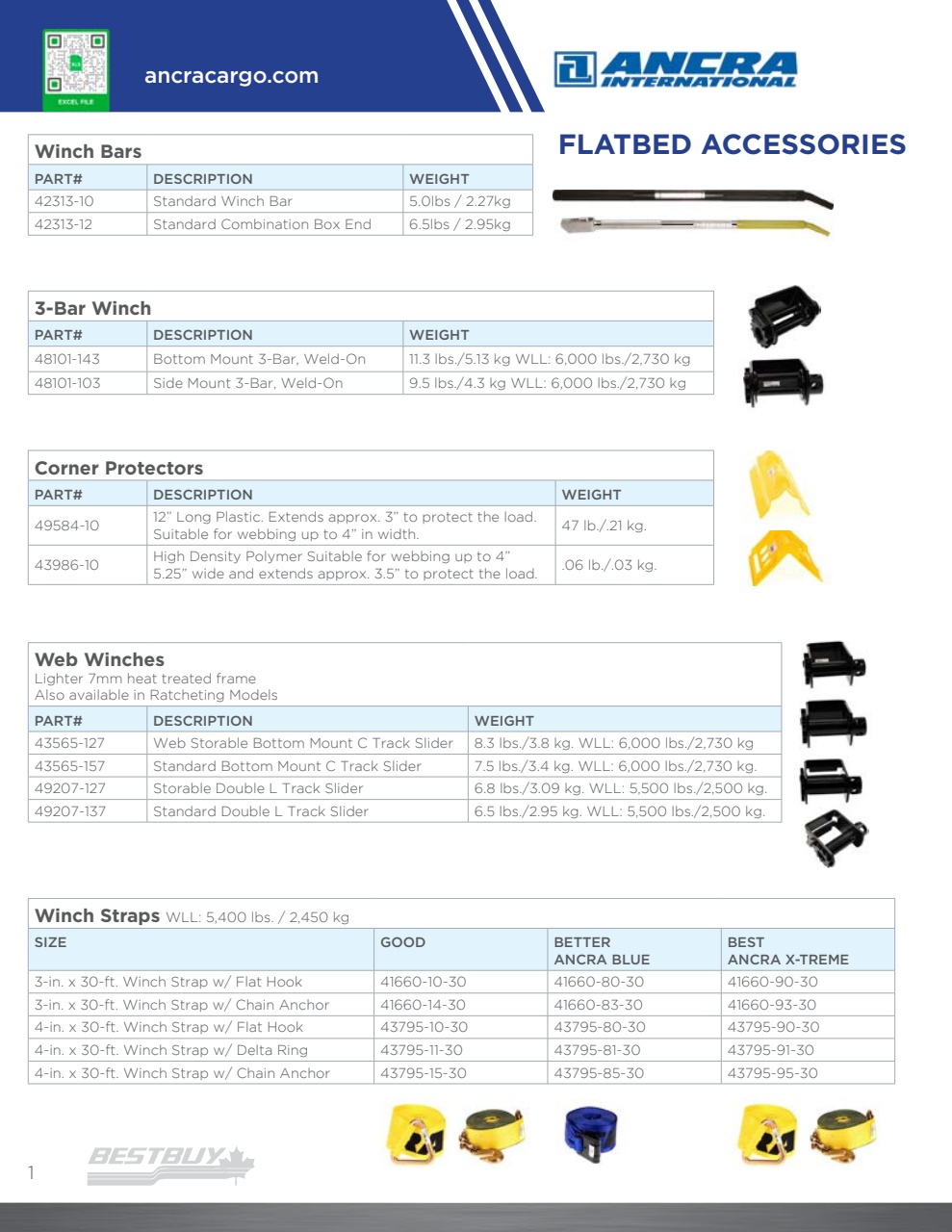 EXCEL FILE

ancracargo.com

ANCRA INTERNATIONAL

FLATBED ACCESSORIES

Winch Bars

| PART# | DESCRIPTION | WEIGHT |
|---|---|---|
| 42313-10 | Standard Winch Bar | 5.0lbs / 2.27kg |
| 42313-12 | Standard Combination Box End | 6.5lbs / 2.95kg |

3-Bar Winch

| PART# | DESCRIPTION | WEIGHT |
|---|---|---|
| 48101-143 | Bottom Mount 3-Bar, Weld-On | 11.3 lbs./5.13 kg WLL: 6,000 lbs./2,730 kg |
| 48101-103 | Side Mount 3-Bar, Weld-On | 9.5 lbs./4.3 kg WLL: 6,000 lbs./2,730 kg |

Corner Protectors

| PART# | DESCRIPTION | WEIGHT |
|---|---|---|
| 49584-10 | 12" Long Plastic. Extends approx. 3" to protect the load. Suitable for webbing up to 4" in width. | 47 lb./.21 kg. |
| 43986-10 | High Density Polymer Suitable for webbing up to 4" 5.25" wide and extends approx. 3.5" to protect the load. | .06 lb./.03 kg. |

Web Winches
Lighter 7mm heat treated frame
Also available in Ratcheting Models

| PART# | DESCRIPTION | WEIGHT |
|---|---|---|
| 43565-127 | Web Storable Bottom Mount C Track Slider | 8.3 lbs./3.8 kg. WLL: 6,000 lbs./2,730 kg |
| 43565-157 | Standard Bottom Mount C Track Slider | 7.5 lbs./3.4 kg. WLL: 6,000 lbs./2,730 kg. |
| 49207-127 | Storable Double L Track Slider | 6.8 lbs./3.09 kg. WLL: 5,500 lbs./2,500 kg. |
| 49207-137 | Standard Double L Track Slider | 6.5 lbs./2.95 kg. WLL: 5,500 lbs./2,500 kg. |

Winch Straps WLL: 5,400 lbs. / 2,450 kg

| SIZE | GOOD | BETTER ANCRA BLUE | BEST ANCRA X-TREME |
|---|---|---|---|
| 3-in. x 30-ft. Winch Strap w/ Flat Hook | 41660-10-30 | 41660-80-30 | 41660-90-30 |
| 3-in. x 30-ft. Winch Strap w/ Chain Anchor | 41660-14-30 | 41660-83-30 | 41660-93-30 |
| 4-in. x 30-ft. Winch Strap w/ Flat Hook | 43795-10-30 | 43795-80-30 | 43795-90-30 |
| 4-in. x 30-ft. Winch Strap w/ Delta Ring | 43795-11-30 | 43795-81-30 | 43795-91-30 |
| 4-in. x 30-ft. Winch Strap w/ Chain Anchor | 43795-15-30 | 43795-85-30 | 43795-95-30 |

1

BESTBUY